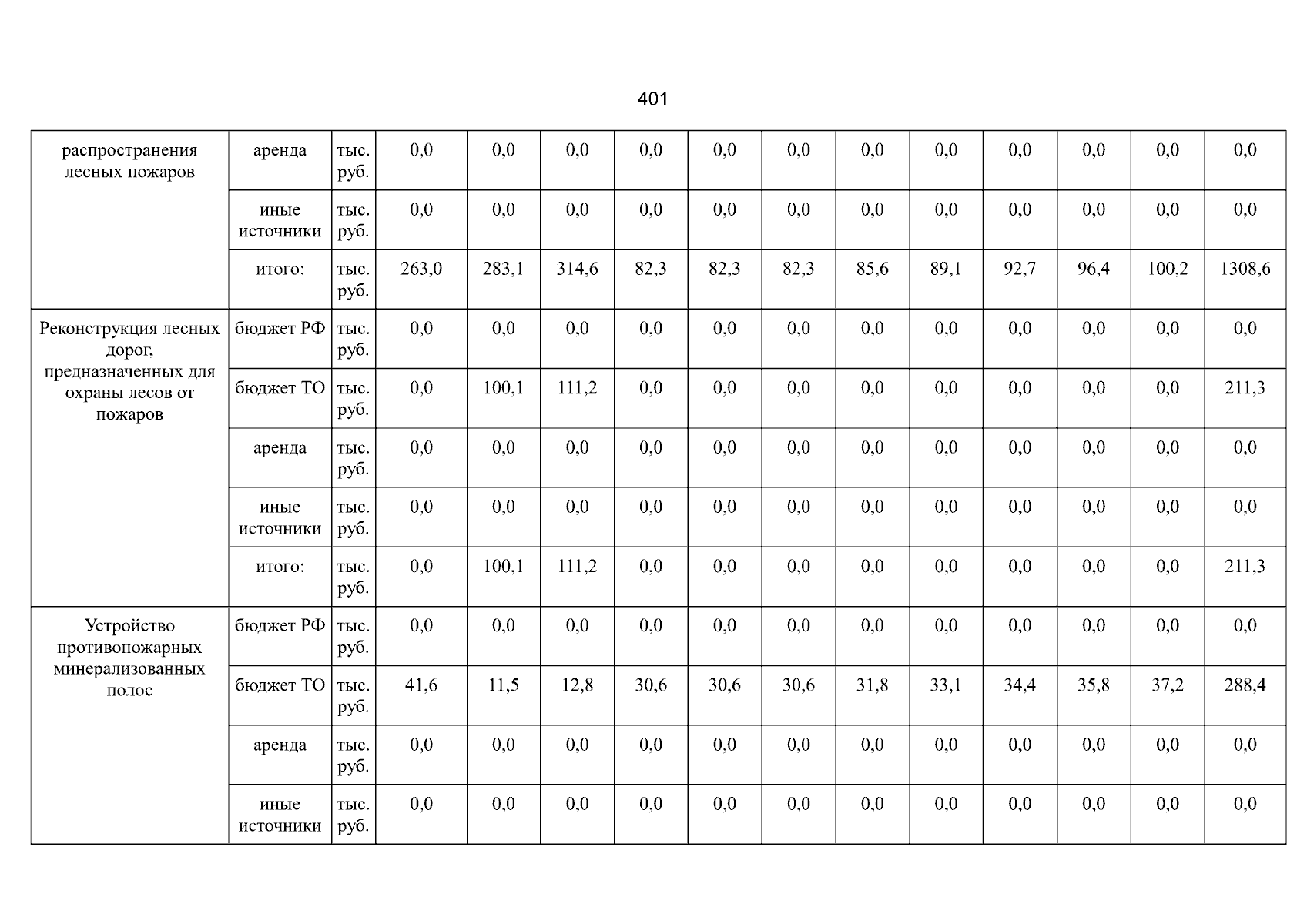 401

| распространения лесных пожаров | аренда | тыс. руб. | 0,0 | 0,0 | 0,0 | 0,0 | 0,0 | 0,0 | 0,0 | 0,0 | 0,0 | 0,0 | 0,0 | 0,0 |
|---|---|---|---|---|---|---|---|---|---|---|---|---|---|---|
| | иные источники | тыс. руб. | 0,0 | 0,0 | 0,0 | 0,0 | 0,0 | 0,0 | 0,0 | 0,0 | 0,0 | 0,0 | 0,0 | 0,0 |
| | итого: | тыс. руб. | 263,0 | 283,1 | 314,6 | 82,3 | 82,3 | 82,3 | 85,6 | 89,1 | 92,7 | 96,4 | 100,2 | 1308,6 |
| Реконструкция лесных дорог, предназначенных для охраны лесов от пожаров | бюджет РФ | тыс. руб. | 0,0 | 0,0 | 0,0 | 0,0 | 0,0 | 0,0 | 0,0 | 0,0 | 0,0 | 0,0 | 0,0 | 0,0 |
| | бюджет ТО | тыс. руб. | 0,0 | 100,1 | 111,2 | 0,0 | 0,0 | 0,0 | 0,0 | 0,0 | 0,0 | 0,0 | 0,0 | 211,3 |
| | аренда | тыс. руб. | 0,0 | 0,0 | 0,0 | 0,0 | 0,0 | 0,0 | 0,0 | 0,0 | 0,0 | 0,0 | 0,0 | 0,0 |
| | иные источники | тыс. руб. | 0,0 | 0,0 | 0,0 | 0,0 | 0,0 | 0,0 | 0,0 | 0,0 | 0,0 | 0,0 | 0,0 | 0,0 |
| | итого: | тыс. руб. | 0,0 | 100,1 | 111,2 | 0,0 | 0,0 | 0,0 | 0,0 | 0,0 | 0,0 | 0,0 | 0,0 | 211,3 |
| Устройство противопожарных минерализованных полос | бюджет РФ | тыс. руб. | 0,0 | 0,0 | 0,0 | 0,0 | 0,0 | 0,0 | 0,0 | 0,0 | 0,0 | 0,0 | 0,0 | 0,0 |
| | бюджет ТО | тыс. руб. | 41,6 | 11,5 | 12,8 | 30,6 | 30,6 | 30,6 | 31,8 | 33,1 | 34,4 | 35,8 | 37,2 | 288,4 |
| | аренда | тыс. руб. | 0,0 | 0,0 | 0,0 | 0,0 | 0,0 | 0,0 | 0,0 | 0,0 | 0,0 | 0,0 | 0,0 | 0,0 |
| | иные источники | тыс. руб. | 0,0 | 0,0 | 0,0 | 0,0 | 0,0 | 0,0 | 0,0 | 0,0 | 0,0 | 0,0 | 0,0 | 0,0 |